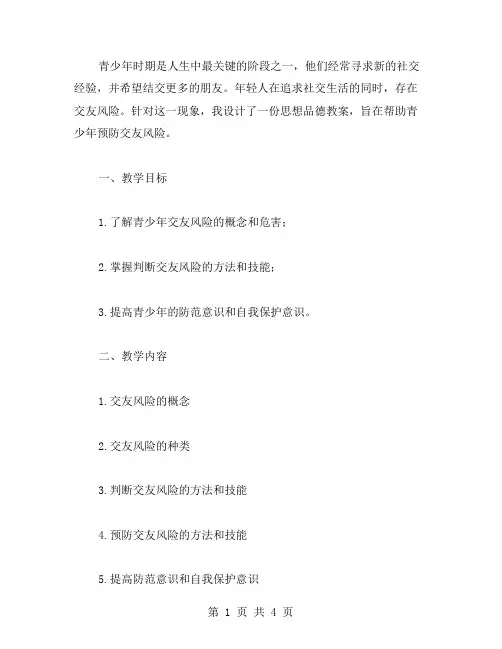 青少年时期是人生中最关键的阶段之一，他们经常寻求新的社交经验，并希望结交更多的朋友。年轻人在追求社交生活的同时，存在交友风险。针对这一现象，我设计了一份思想品德教案，旨在帮助青少年预防交友风险。

一、教学目标

1.了解青少年交友风险的概念和危害；

2.掌握判断交友风险的方法和技能；

3.提高青少年的防范意识和自我保护意识。

二、教学内容

1.交友风险的概念

2.交友风险的种类

3.判断交友风险的方法和技能

4.预防交友风险的方法和技能

5.提高防范意识和自我保护意识

第 1 页 共 4 页